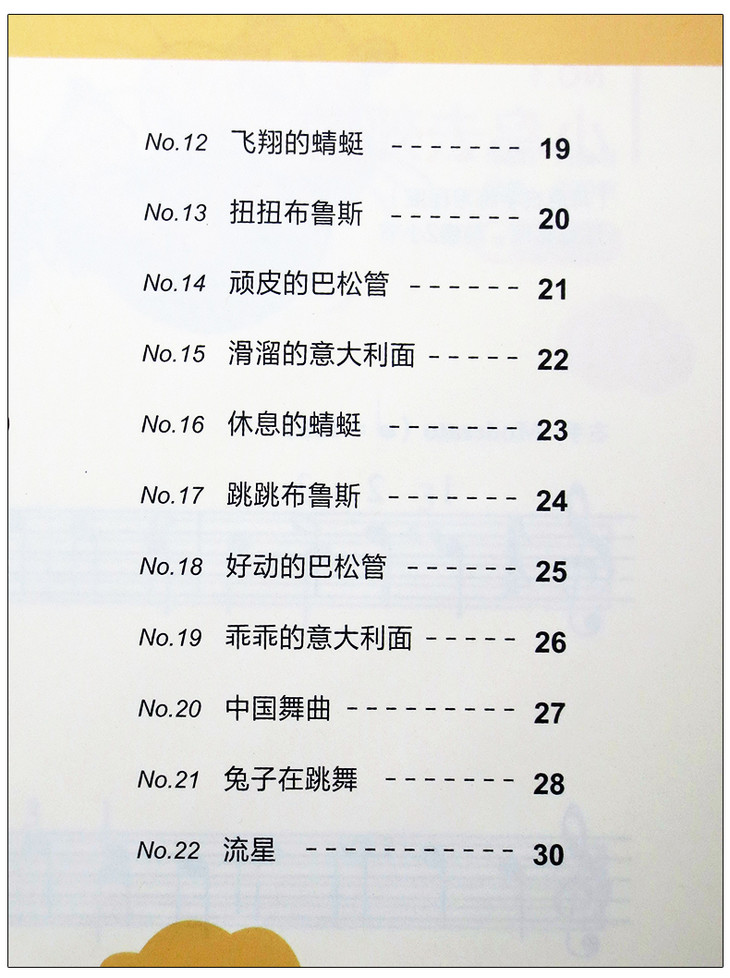 No.12 飞翔的蜻蜓 19

No.13 扭扭布鲁斯 20

No.14 顽皮的巴松管 21

No.15 滑溜的意大利面 22

No.16 休息的蜻蜓 23

No.17 跳跳布鲁斯 24

No.18 好动的巴松管 25

No.19 乖乖的意大利面 26

No.20 中国舞曲 27

No.21 兔子在跳舞 28

No.22 流星 30